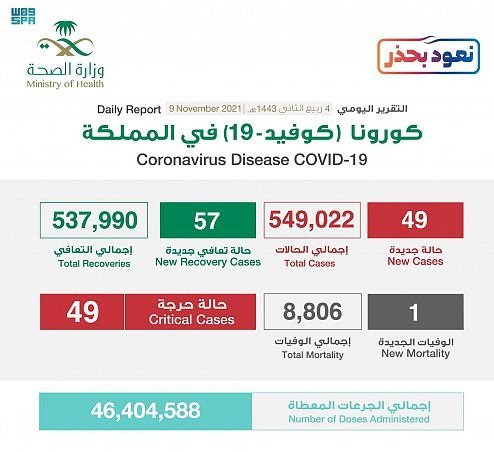 واس
SPA

وزارة الصحة
Ministry of Health

نعود بحذر

التقرير اليومي 4 ربيع الثاني 1443هـ | 9 November 2021 Daily Report

كورونا (كوفيد-19) في المملكة
Coronavirus Disease COVID-19

49
حالة جديدة
New Cases

549,022
إجمالي الحالات
Total Cases

57
حالة تعافي جديدة
New Recovery Cases

537,990
إجمالي التعافي
Total Recoveries

1
الوفيات الجديدة
New Mortality

8,806
إجمالي الوفيات
Total Mortality

حالة حرجة
Critical Cases
49

إجمالي الجرعات المعطاة
Number of Doses Administered
46,404,588